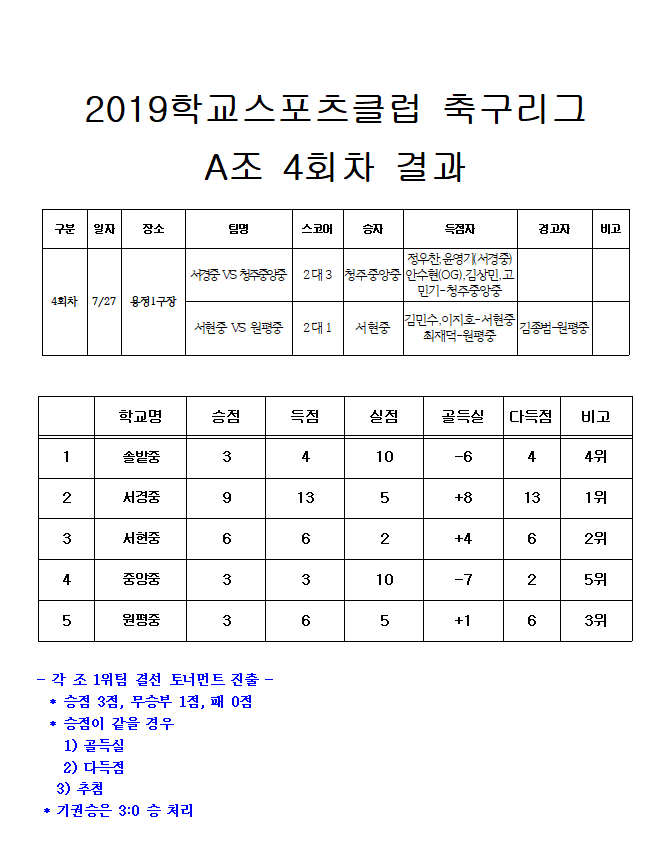 2019학교스포츠클럽 축구리그
A조 4회차 결과

| 구분 | 일자 | 장소 | 팀명 | 스코어 | 승자 | 득점자 | 경고자 | 비고 |
|---|---|---|---|---|---|---|---|---|
| 4회차 | 7/27 | 용정1구장 | 서경중 VS 청주중앙중 | 2 대 3 | 청주중앙중 | 정우찬,윤영기(서경중) 안수현(OG),김상민,고민기-청주중앙중 | | |
| | | | 서현중 VS 원평중 | 2 대 1 | 서현중 | 김민수,이지호-서현중 최재덕-원평중 | 김종범-원평중 | |

| | 학교명 | 승점 | 득점 | 실점 | 골득실 | 다득점 | 비고 |
|---|---|---|---|---|---|---|---|
| 1 | 솔밭중 | 3 | 4 | 10 | -6 | 4 | 4위 |
| 2 | 서경중 | 9 | 13 | 5 | +8 | 13 | 1위 |
| 3 | 서현중 | 6 | 6 | 2 | +4 | 6 | 2위 |
| 4 | 중앙중 | 3 | 3 | 10 | -7 | 2 | 5위 |
| 5 | 원평중 | 3 | 6 | 5 | +1 | 6 | 3위 |

- 각 조 1위팀 결선 토너먼트 진출 -
* 승점 3점, 무승부 1점, 패 0점
* 승점이 같을 경우
1) 골득실
2) 다득점
3) 추첨
* 기권승은 3:0 승 처리